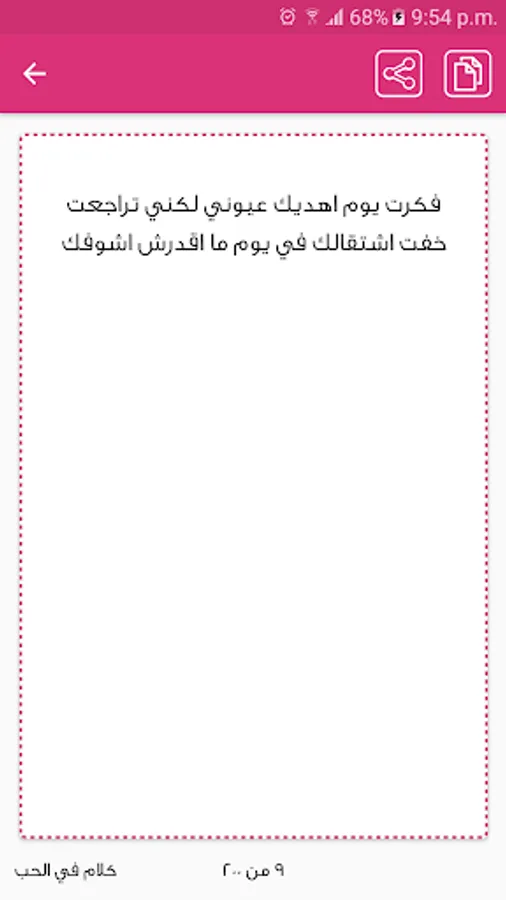 68% 9:54 p.m.

فكرت يوم اهديك عيوني لكني تراجعت خفت اشتقالك في يوم ما اقدرش اشوفك

٩ من ٢٠٠

كلام في الحب